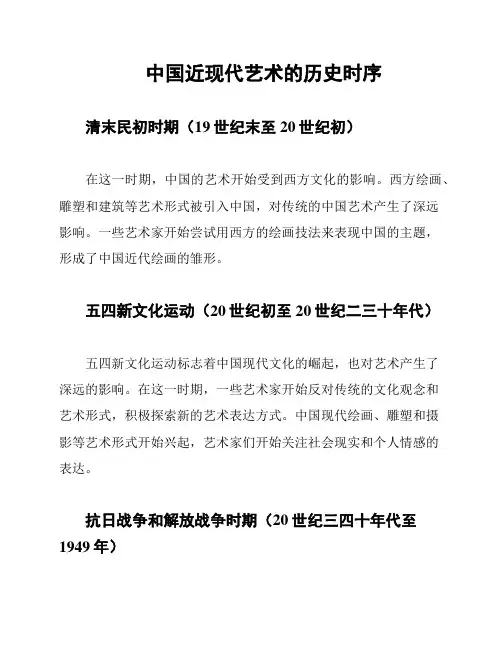 中国近现代艺术的历史时序

清末民初时期（19 世纪末至 20 世纪初）

在这一时期，中国的艺术开始受到西方文化的影响。西方绘画、雕塑和建筑等艺术形式被引入中国，对传统的中国艺术产生了深远影响。一些艺术家开始尝试用西方的绘画技法来表现中国的主题，形成了中国近代绘画的雏形。

五四新文化运动（20 世纪初至 20 世纪二三十年代）

五四新文化运动标志着中国现代文化的崛起，也对艺术产生了深远的影响。在这一时期，一些艺术家开始反对传统的文化观念和艺术形式，积极探索新的艺术表达方式。中国现代绘画、雕塑和摄影等艺术形式开始兴起，艺术家们开始关注社会现实和个人情感的表达。

抗日战争和解放战争时期（20 世纪三四十年代至 1949 年）